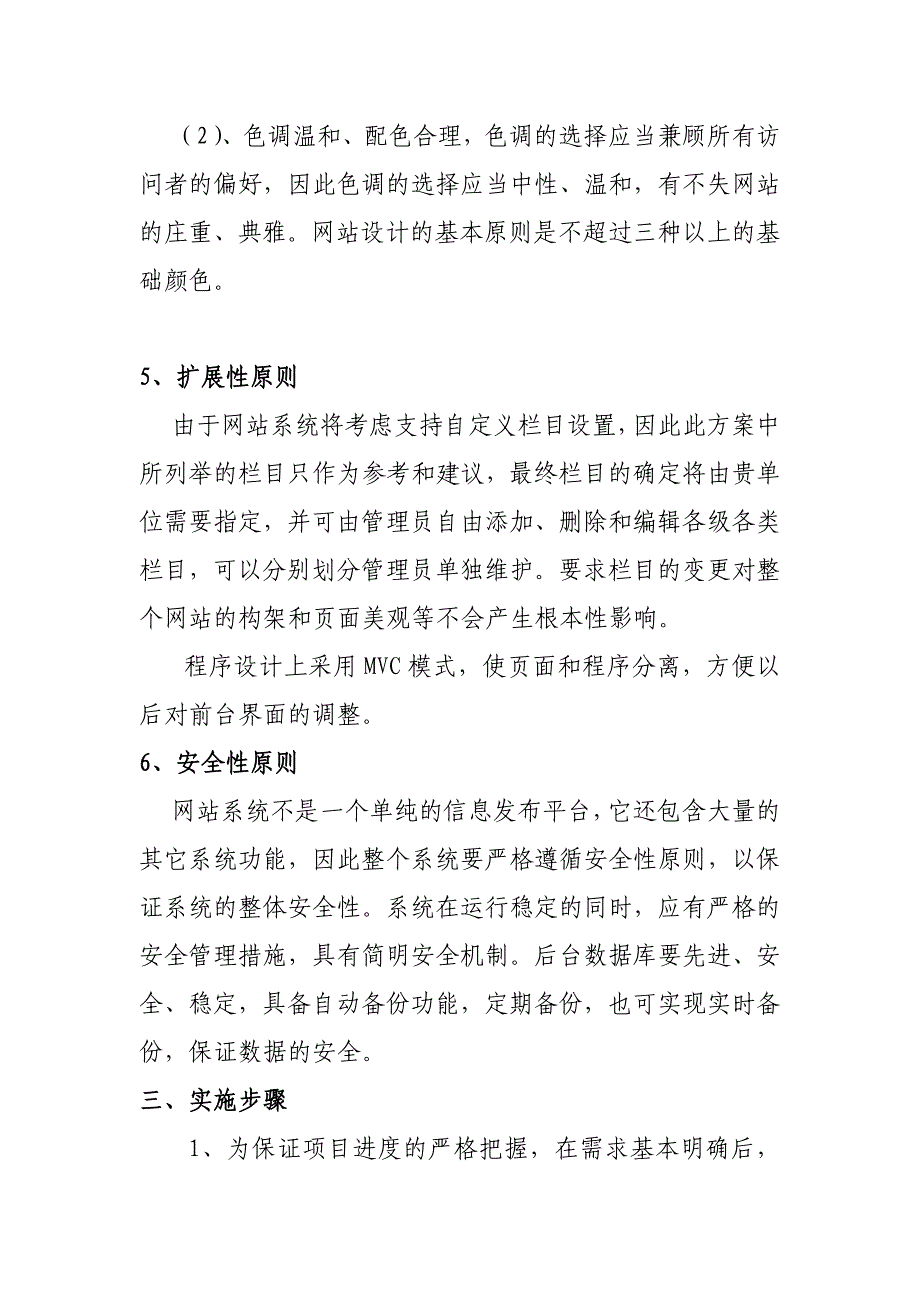 （2）、色调温和、配色合理，色调的选择应当兼顾所有访问者的偏好，因此色调的选择应当中性、温和，有不失网站的庄重、典雅。网站设计的基本原则是不超过三种以上的基础颜色。

5、扩展性原则

由于网站系统将考虑支持自定义栏目设置，因此此方案中所列举的栏目只作为参考和建议，最终栏目的确定将由贵单位需要指定，并可由管理员自由添加、删除和编辑各级各类栏目，可以分别划分管理员单独维护。要求栏目的变更对整个网站的构架和页面美观等不会产生根本性影响。

程序设计上采用MVC模式，使页面和程序分离，方便以后对前台界面的调整。

6、安全性原则

网站系统不是一个单纯的信息发布平台，它还包含大量的其它系统功能，因此整个系统要严格遵循安全性原则，以保证系统的整体安全性。系统在运行稳定的同时，应有严格的安全管理措施，具有简明安全机制。后台数据库要先进、安全、稳定，具备自动备份功能，定期备份，也可实现实时备份，保证数据的安全。

三、实施步骤

1、为保证项目进度的严格把握，在需求基本明确后，